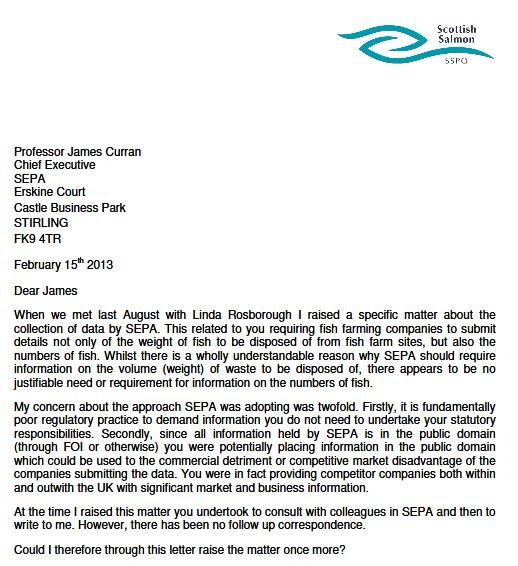 Scottish
Salmon
SSPO

Professor James Curran
Chief Executive
SEPA
Erskine Court
Castle Business Park
STIRLING
FK9 4TR

February 15$^{th}$ 2013

Dear James

When we met last August with Linda Rosborough I raised a specific matter about the collection of data by SEPA. This related to you requiring fish farming companies to submit details not only of the weight of fish to be disposed of from fish farm sites, but also the numbers of fish. Whilst there is a wholly understandable reason why SEPA should require information on the volume (weight) of waste to be disposed of, there appears to be no justifiable need or requirement for information on the numbers of fish.

My concern about the approach SEPA was adopting was twofold. Firstly, it is fundamentally poor regulatory practice to demand information you do not need to undertake your statutory responsibilities. Secondly, since all information held by SEPA is in the public domain (through FOI or otherwise) you were potentially placing information in the public domain which could be used to the commercial detriment or competitive market disadvantage of the companies submitting the data. You were in fact providing competitor companies both within and outwith the UK with significant market and business information.

At the time I raised this matter you undertook to consult with colleagues in SEPA and then to write to me. However, there has been no follow up correspondence.

Could I therefore through this letter raise the matter once more?